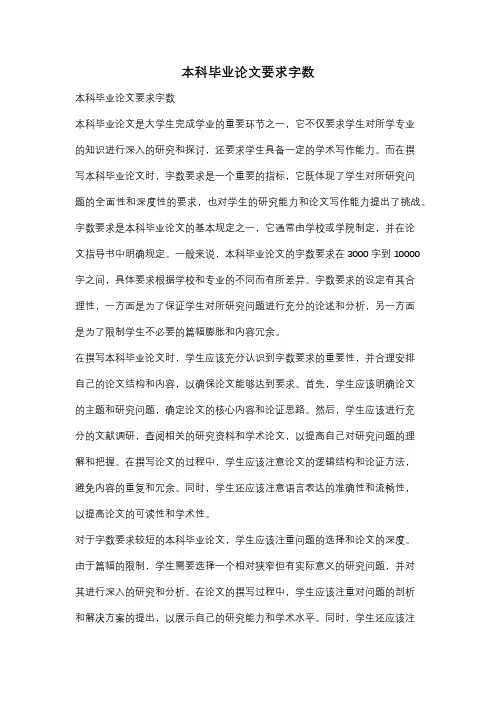 本科毕业论文要求字数

本科毕业论文要求字数

本科毕业论文是大学生完成学业的重要环节之一，它不仅要求学生对所学专业的知识进行深入的研究和探讨，还要求学生具备一定的学术写作能力。而在撰写本科毕业论文时，字数要求是一个重要的指标，它既体现了学生对所研究问题的全面性和深度性的要求，也对学生的研究能力和论文写作能力提出了挑战。

字数要求是本科毕业论文的基本规定之一，它通常由学校或学院制定，并在论文指导书中明确规定。一般来说，本科毕业论文的字数要求在 3000 字到 10000 字之间，具体要求根据学校和专业的不同而有所差异。字数要求的设定有其合理性，一方面是为了保证学生对所研究问题进行充分的论述和分析，另一方面是为了限制学生不必要的篇幅膨胀和内容冗余。

在撰写本科毕业论文时，学生应该充分认识到字数要求的重要性，并合理安排自己的论文结构和内容，以确保论文能够达到要求。首先，学生应该明确论文的主题和研究问题，确定论文的核心内容和论证思路。然后，学生应该进行充分的文献调研，查阅相关的研究资料和学术论文，以提高自己对研究问题的理解和把握。在撰写论文的过程中，学生应该注意论文的逻辑结构和论证方法，避免内容的重复和冗余。同时，学生还应该注意语言表达的准确性和流畅性，以提高论文的可读性和学术性。

对于字数要求较短的本科毕业论文，学生应该注重问题的选择和论文的深度。由于篇幅的限制，学生需要选择一个相对狭窄但有实际意义的研究问题，并对其进行深入的研究和分析。在论文的撰写过程中，学生应该注重对问题的剖析和解决方案的提出，以展示自己的研究能力和学术水平。同时，学生还应该注